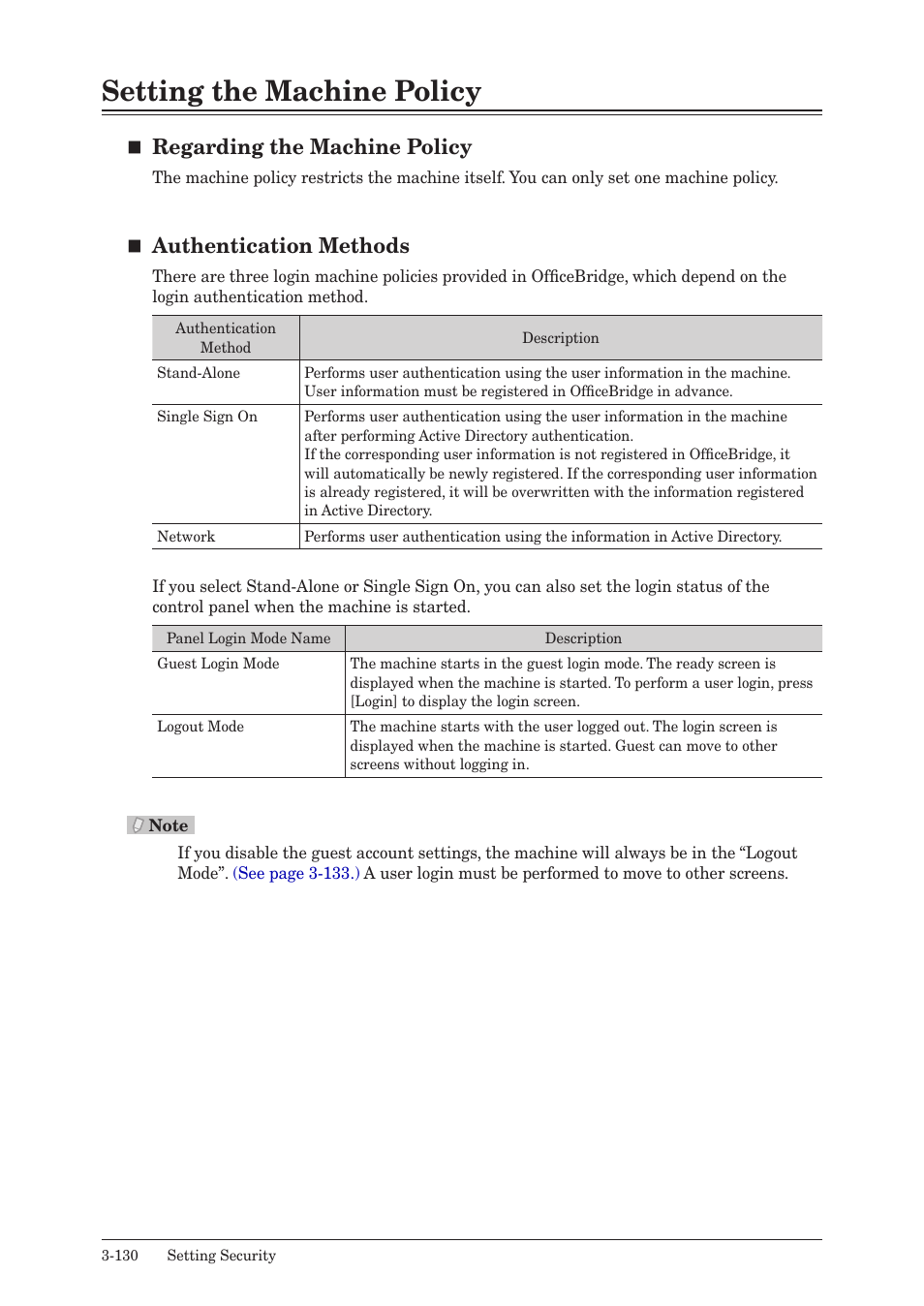 Setting the Machine Policy

■ Regarding the Machine Policy

The machine policy restricts the machine itself. You can only set one machine policy.

■ Authentication Methods

There are three login machine policies provided in OfficeBridge, which depend on the login authentication method.

| Authentication Method | Description |
|---|---|
| Stand-Alone | Performs user authentication using the user information in the machine. User information must be registered in OfficeBridge in advance. |
| Single Sign On | Performs user authentication using the user information in the machine after performing Active Directory authentication. If the corresponding user information is not registered in OfficeBridge, it will automatically be newly registered. If the corresponding user information is already registered, it will be overwritten with the information registered in Active Directory. |
| Network | Performs user authentication using the information in Active Directory. |

If you select Stand-Alone or Single Sign On, you can also set the login status of the control panel when the machine is started.

| Panel Login Mode Name | Description |
|---|---|
| Guest Login Mode | The machine starts in the guest login mode. The ready screen is displayed when the machine is started. To perform a user login, press [Login] to display the login screen. |
| Logout Mode | The machine starts with the user logged out. The login screen is displayed when the machine is started. Guest can move to other screens without logging in. |

Note

If you disable the guest account settings, the machine will always be in the “Logout Mode”. (See page 3-133.) A user login must be performed to move to other screens.

3-130 Setting Security